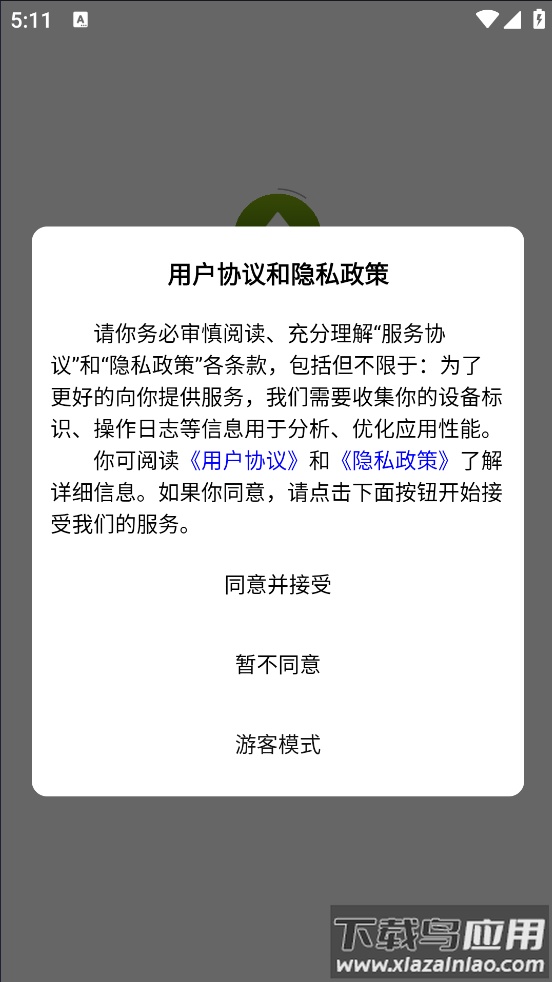 5:11

用户协议和隐私政策

请你务必审慎阅读、充分理解“服务协议”和“隐私政策”各条款，包括但不限于：为了更好的向你提供服务，我们需要收集你的设备标识、操作日志等信息用于分析、优化应用性能。

你可阅读《用户协议》和《隐私政策》了解详细信息。如果你同意，请点击下面按钮开始接受我们的服务。

同意并接受

暂不同意

游客模式

下载鸟应用
www.xiazainiao.com